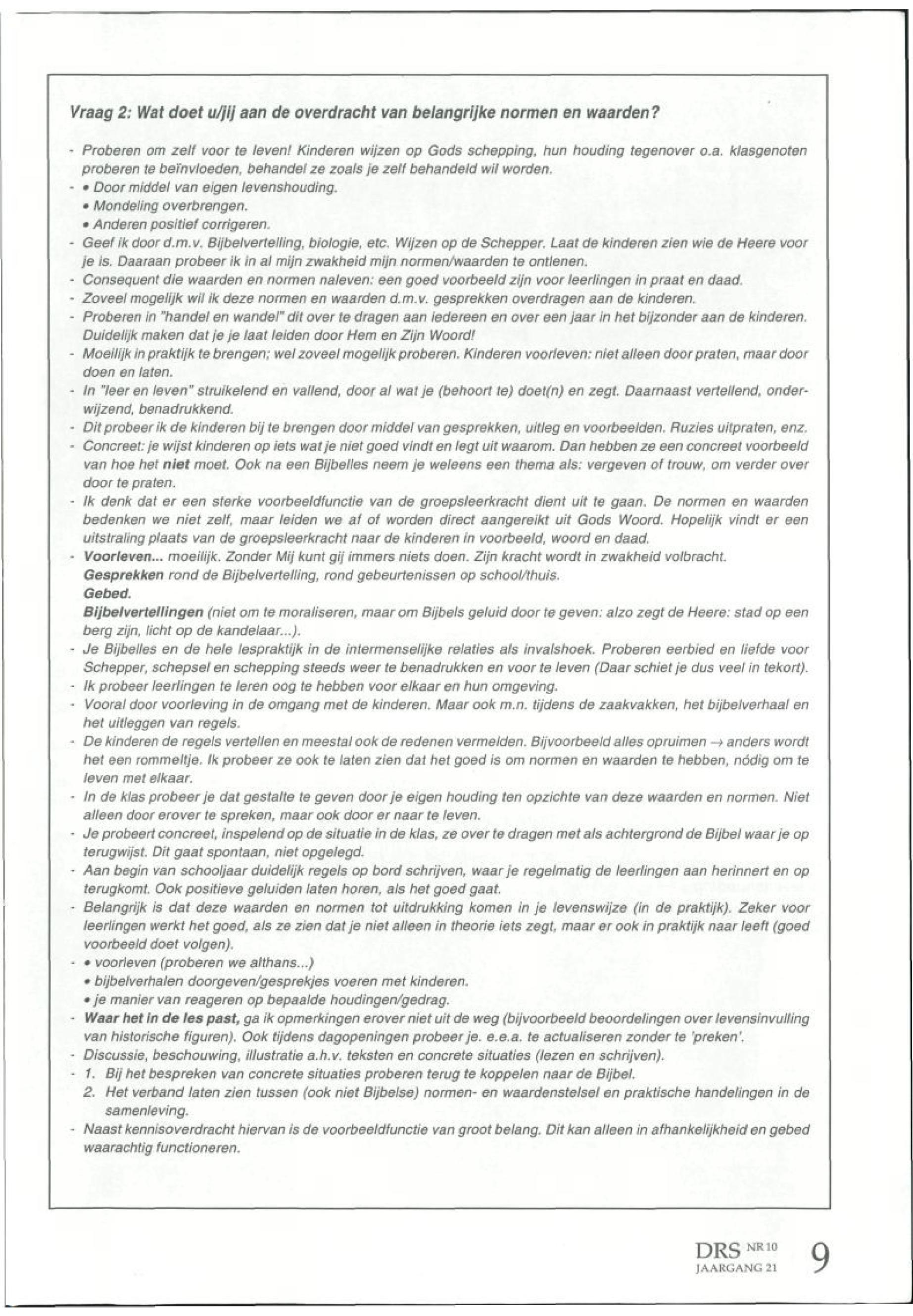 Vraag 2: Wat doet u/jij aan de overdracht van belangrijke normen en waarden?

- Proberen om zelf voor te leven! Kinderen wijzen op Gods schepping, hun houding tegenover o.a. klasgenoten proberen te beïnvloeden, behandel ze zoals je zelf behandeld wil worden.
- • Door middel van eigen levenshouding.
• Mondeling overbrengen.
• Anderen positief corrigeren.
- Geef ik door d.m.v. Bijbelvertelling, biologie, etc. Wijzen op de Schepper. Laat de kinderen zien wie de Heere voor je is. Daaraan probeer ik in al mijn zwakheid mijn normen/waarden te ontlenen.
- Consequent die waarden en normen naleven: een goed voorbeeld zijn voor leerlingen in praat en daad.
- Zoveel mogelijk wil ik deze normen en waarden d.m.v. gesprekken overdragen aan de kinderen.
- Proberen in "handel en wandel" dit over te dragen aan iedereen en over een jaar in het bijzonder aan de kinderen. Duidelijk maken dat je je laat leiden door Hem en Zijn Woord!
- Moeilijk in praktijk te brengen; wel zoveel mogelijk proberen. Kinderen voorleven: niet alleen door praten, maar door doen en laten.
- In "leer en leven" struikelend en vallend, door al wat je (behoort te) doet(n) en zegt. Daarnaast vertellend, onderwijzend, benadrukkend.
- Dit probeer ik de kinderen bij te brengen door middel van gesprekken, uitleg en voorbeelden. Ruzies uitpraten, enz.
- Concreet: je wijst kinderen op iets wat je niet goed vindt en legt uit waarom. Dan hebben ze een concreet voorbeeld van hoe het niet moet. Ook na een Bijbelles neem je weleens een thema als: vergeven of trouw, om verder over door te praten.
- Ik denk dat er een sterke voorbeeldfunctie van de groepsleerkracht dient uit te gaan. De normen en waarden bedenken we niet zelf, maar leiden we af of worden direct aangereikt uit Gods Woord. Hopelijk vindt er een uitstraling plaats van de groepsleerkracht naar de kinderen in voorbeeld, woord en daad.
- Voorleven... moeilijk. Zonder Mij kunt gij immers niets doen. Zijn kracht wordt in zwakheid volbracht.
Gesprekken rond de Bijbelvertelling, rond gebeurtenissen op school/thuis.
Gebed.
Bijbelvertellingen (niet om te moraliseren, maar om Bijbels geluid door te geven: alzo zegt de Heere: stad op een berg zijn, licht op de kandelaar...).
- Je Bijbelles en de hele lespraktijk in de intermenselijke relaties als invalshoek. Proberen eerbied en liefde voor Schepper, schepsel en schepping steeds weer te benadrukken en voor te leven (Daar schiet je dus veel in tekort).
- Ik probeer leerlingen te leren oog te hebben voor elkaar en hun omgeving.
- Vooral door voorleving in de omgang met de kinderen. Maar ook m.n. tijdens de zaakvakken, het bijbelverhaal en het uitleggen van regels.
- De kinderen de regels vertellen en meestal ook de redenen vermelden. Bijvoorbeeld alles opruimen → anders wordt het een rommeltje. Ik probeer ze ook te laten zien dat het goed is om normen en waarden te hebben, nódig om te leven met elkaar.
- In de klas probeer je dat gestalte te geven door je eigen houding ten opzichte van deze waarden en normen. Niet alleen door erover te spreken, maar ook door er naar te leven.
- Je probeert concreet, inspelend op de situatie in de klas, ze over te dragen met als achtergrond de Bijbel waar je op terugwijst. Dit gaat spontaan, niet opgelegd.
- Aan begin van schooljaar duidelijk regels op bord schrijven, waar je regelmatig de leerlingen aan herinnert en op terugkomt. Ook positieve geluiden laten horen, als het goed gaat.
- Belangrijk is dat deze waarden en normen tot uitdrukking komen in je levenswijze (in de praktijk). Zeker voor leerlingen werkt het goed, als ze zien dat je niet alleen in theorie iets zegt, maar er ook in praktijk naar leeft (goed voorbeeld doet volgen).
- • voorleven (proberen we althans...)
• bijbelverhalen doorgeven/gesprekjes voeren met kinderen.
• je manier van reageren op bepaalde houdingen/gedrag.
- Waar het in de les past, ga ik opmerkingen erover niet uit de weg (bijvoorbeeld beoordelingen over levensinvulling van historische figuren). Ook tijdens dagopeningen probeer je. e.e.a. te actualiseren zonder te 'preken'.
- Discussie, beschouwing, illustratie a.h.v. teksten en concrete situaties (lezen en schrijven).
- 1. Bij het bespreken van concrete situaties proberen terug te koppelen naar de Bijbel.
2. Het verband laten zien tussen (ook niet Bijbelse) normen- en waardenstelsel en praktische handelingen in de samenleving.
- Naast kennisoverdracht hiervan is de voorbeeldfunctie van groot belang. Dit kan alleen in afhankelijkheid en gebed waarachtig functioneren.

DRS NR 10
JAARGANG 21 9